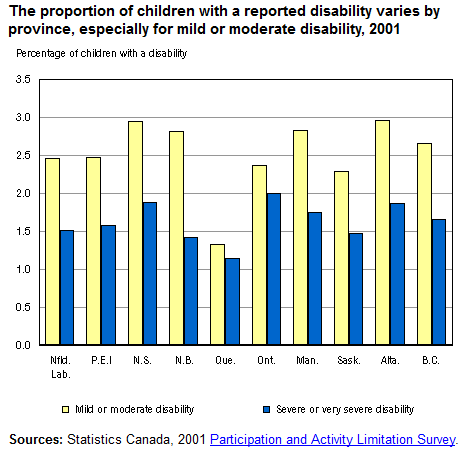 The proportion of children with a reported disability varies by province, especially for mild or moderate disability, 2001

Percentage of children with a disability

3.5
3.0
2.5
2.0
1.5
1.0
0.5
0.0

Nfld. Lab.
P.E.I
N.S.
N.B.
Que.
Ont.
Man.
Sask.
Alta.
B.C.

Mild or moderate disability
Severe or very severe disability

Sources: Statistics Canada, 2001 Participation and Activity Limitation Survey.